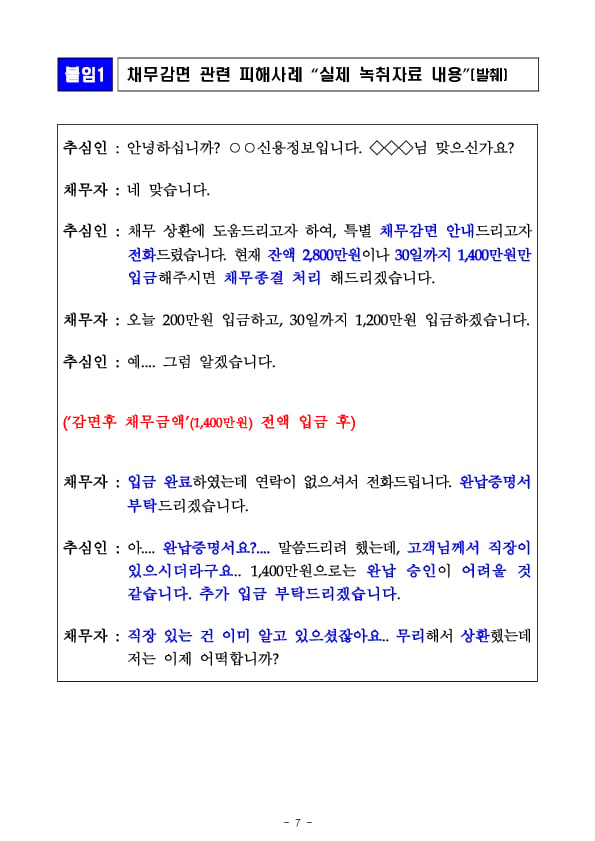 붙임1 채무감면 관련 피해사례 "실제 녹취자료 내용"(발췌)

추심인 : 안녕하십니까? ○○신용정보입니다. ◇◇◇님 맞으신가요?

채무자 : 네 맞습니다.

추심인 : 채무 상환에 도움드리고자 하여, 특별 채무감면 안내드리고자 전화드렸습니다. 현재 잔액 2,800만원이나 30일까지 1,400만원만 입금해주시면 채무종결 처리 해드리겠습니다.

채무자 : 오늘 200만원 입금하고, 30일까지 1,200만원 입금하겠습니다.

추심인 : 예.... 그럼 알겠습니다.

('감면후 채무금액'(1,400만원) 전액 입금 후)

채무자 : 입금 완료하였는데 연락이 없으셔서 전화드립니다. 완납증명서 부탁드리겠습니다.

추심인 : 아.... 완납증명서요?.... 말씀드리려 했는데, 고객님께서 직장이 있으시더라구요.. 1,400만원으로는 완납 승인이 어려울 것 같습니다. 추가 입금 부탁드리겠습니다.

채무자 : 직장 있는 건 이미 알고 있으셨잖아요.. 무리해서 상환했는데 저는 이제 어떡합니까?

- 7 -